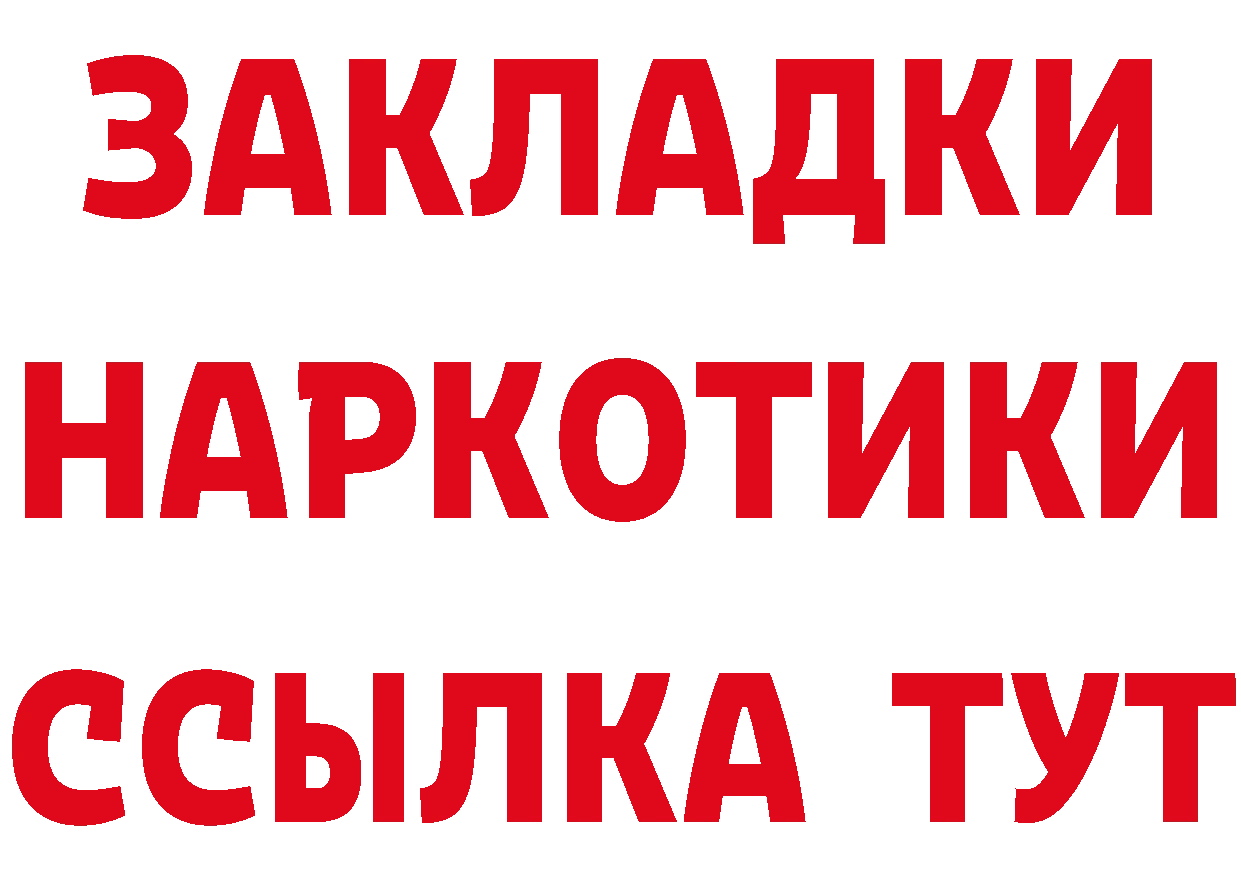 ЗАКЛАДКИ
НАРКОТИКИ
ССЫЛКА ТУТ